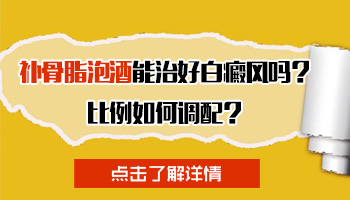 补骨脂泡酒能治好白癜风吗？
比例如何调配？

点击了解详情